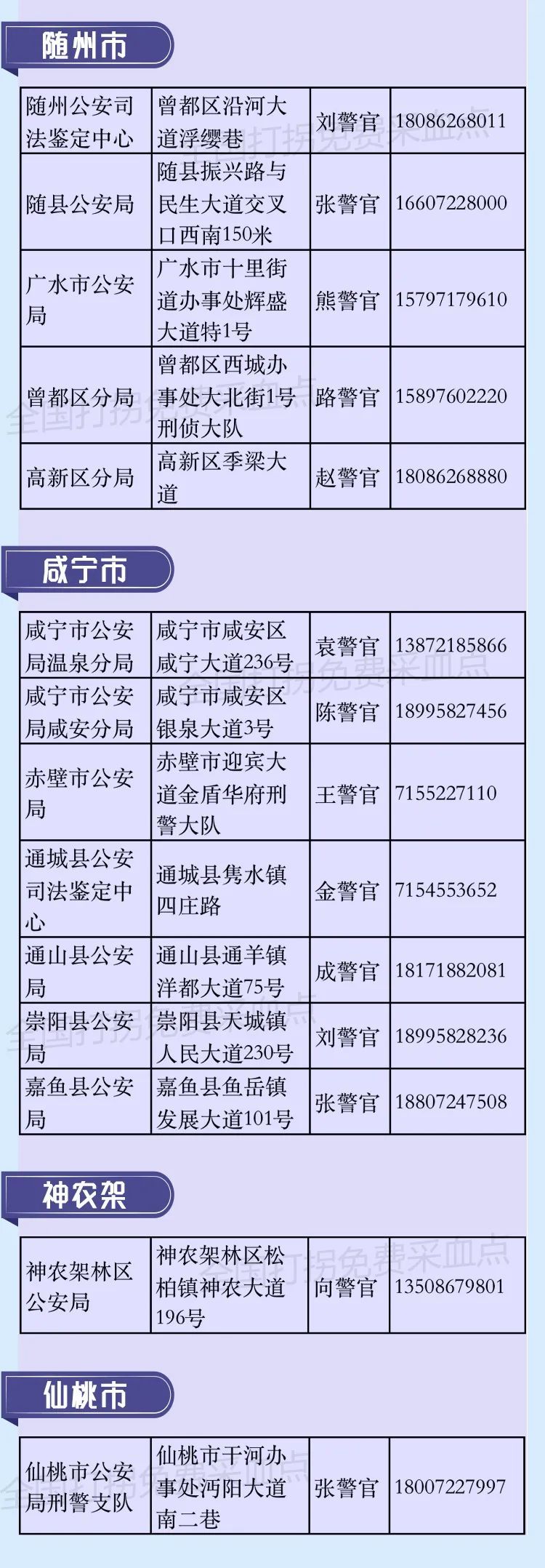 随州市

| 随州公安司法鉴定中心 | 曾都区沿河大道浮缨巷 | 刘警官 | 18086268011 |
|---|---|---|---|
| 随县公安局 | 随县振兴路与民生大道交叉口西南150米 | 张警官 | 16607228000 |
| 广水市公安局 | 广水市十里街道办事处辉盛大道特1号 | 熊警官 | 15797179610 |
| 曾都区分局 | 曾都区西城办事处大北街1号刑侦大队 | 路警官 | 15897602220 |
| 高新区分局 | 高新区季梁大道 | 赵警官 | 18086268880 |

咸宁市

| 咸宁市公安局温泉分局 | 咸宁市咸安区咸宁大道236号 | 袁警官 | 13872185866 |
|---|---|---|---|
| 咸宁市公安局咸安分局 | 咸宁市咸安区银泉大道3号 | 陈警官 | 18995827456 |
| 赤壁市公安局 | 赤壁市迎宾大道金盾华府刑警大队 | 王警官 | 7155227110 |
| 通城县公安司法鉴定中心 | 通城县隽水镇四庄路 | 金警官 | 7154553652 |
| 通山县公安局 | 通山县通羊镇洋都大道75号 | 成警官 | 18171882081 |
| 崇阳县公安局 | 崇阳县天城镇人民大道230号 | 刘警官 | 18995828236 |
| 嘉鱼县公安局 | 嘉鱼县鱼岳镇发展大道101号 | 张警官 | 18807247508 |

神农架

| 神农架林区公安局 | 神农架林区松柏镇神农大道196号 | 向警官 | 13508679801 |
|---|---|---|---|

仙桃市

| 仙桃市公安局刑警支队 | 仙桃市干河办事处沔阳大道南二巷 | 张警官 | 18007227997 |
|---|---|---|---|

全国打拐免费采血点